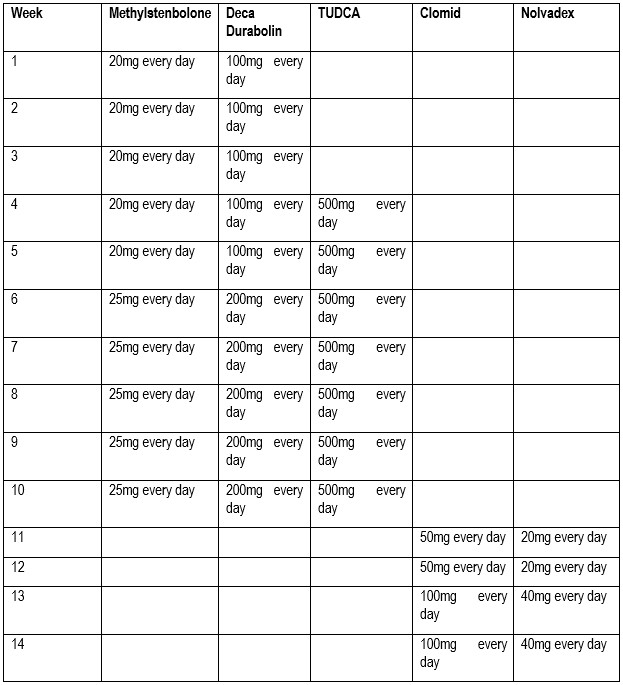 | Week | Methylstenbolone | Deca Durabolin | TUDCA | Clomid | Nolvadex |
|---|---|---|---|---|---|
| 1 | 20mg every day | 100mg every day | | | |
| 2 | 20mg every day | 100mg every day | | | |
| 3 | 20mg every day | 100mg every day | | | |
| 4 | 20mg every day | 100mg every day | 500mg every day | | |
| 5 | 20mg every day | 100mg every day | 500mg every day | | |
| 6 | 25mg every day | 200mg every day | 500mg every day | | |
| 7 | 25mg every day | 200mg every day | 500mg every day | | |
| 8 | 25mg every day | 200mg every day | 500mg every day | | |
| 9 | 25mg every day | 200mg every day | 500mg every day | | |
| 10 | 25mg every day | 200mg every day | 500mg every day | | |
| 11 | | | | 50mg every day | 20mg every day |
| 12 | | | | 50mg every day | 20mg every day |
| 13 | | | | 100mg every day | 40mg every day |
| 14 | | | | 100mg every day | 40mg every day |